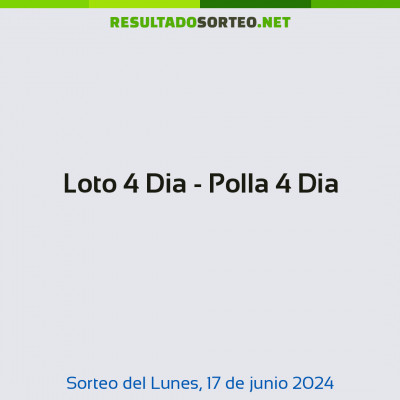 RESULTADOSORTEO.NET

Loto 4 Dia - Polla 4 Dia

Sorteo del Lunes, 17 de junio 2024